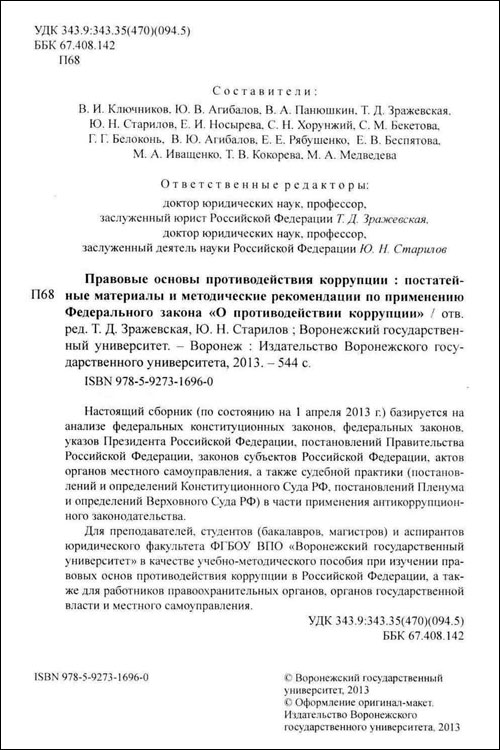 УДК 343.9:343.35(470)(094.5)
ББК 67.408.142
П68

Составители:

В. И. Ключников, Ю. В. Агибалов, В. А. Панюшкин, Т. Д. Зражевская, Ю. Н. Старилов, Е. И. Носырева, С. Н. Хорунжий, С. М. Бекетова, Г. Г. Белоконь, В. Ю. Агибалов, Е. Е. Рябушенко, Е. В. Беспятова, М. А. Иващенко, Т. В. Кокорева, М. А. Медведева

Ответственные редакторы:

доктор юридических наук, профессор, заслуженный юрист Российской Федерации Т. Д. Зражевская, доктор юридических наук, профессор, заслуженный деятель науки Российской Федерации Ю. Н. Старилов

П68 Правовые основы противодействия коррупции : постатейные материалы и методические рекомендации по применению Федерального закона «О противодействии коррупции» / отв. ред. Т. Д. Зражевская, Ю. Н. Старилов ; Воронежский государственный университет. – Воронеж : Издательство Воронежского государственного университета, 2013. – 544 с.

ISBN 978-5-9273-1696-0

Настоящий сборник (по состоянию на 1 апреля 2013 г.) базируется на анализе федеральных конституционных законов, федеральных законов, указов Президента Российской Федерации, постановлений Правительства Российской Федерации, законов субъектов Российской Федерации, актов органов местного самоуправления, а также судебной практики (постановлений и определений Конституционного Суда РФ, постановлений Пленума и определений Верховного Суда РФ) в части применения антикоррупционного законодательства.

Для преподавателей, студентов (бакалавров, магистров) и аспирантов юридического факультета ФГБОУ ВПО «Воронежский государственный университет» в качестве учебно-методического пособия при изучении правовых основ противодействия коррупции в Российской Федерации, а также для работников правоохранительных органов, органов государственной власти и местного самоуправления.

УДК 343.9:343.35(470)(094.5)
ББК 67.408.142

ISBN 978-5-9273-1696-0

© Воронежский государственный университет, 2013
© Оформление оригинал-макет. Издательство Воронежского государственного университета, 2013